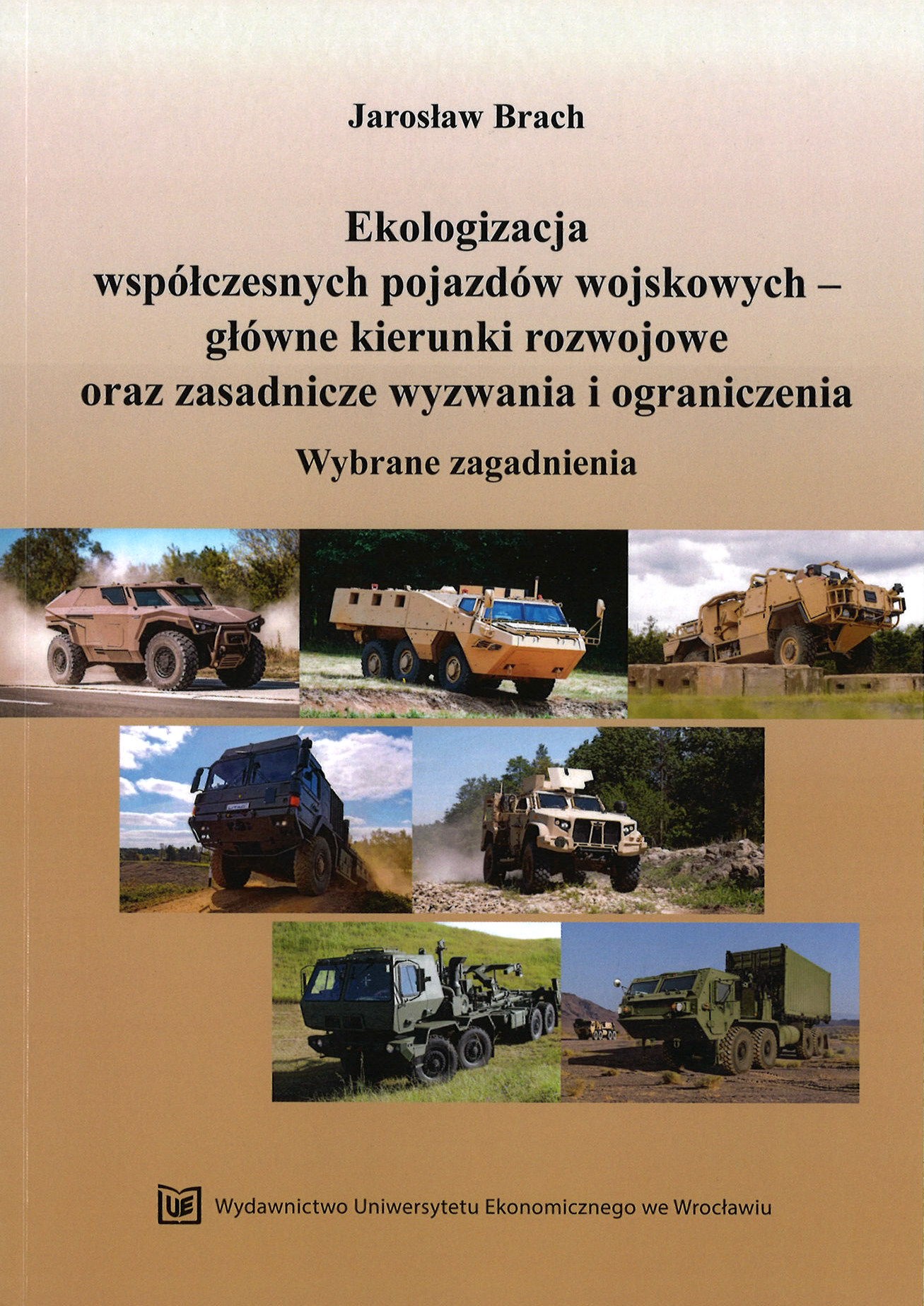 Jarosław Brach

Ekologizacja
współczesnych pojazdów wojskowych –
główne kierunki rozwojowe
oraz zasadnicze wyzwania i ograniczenia

Wybrane zagadnienia

UE Wydawnictwo Uniwersytetu Ekonomicznego we Wrocławiu